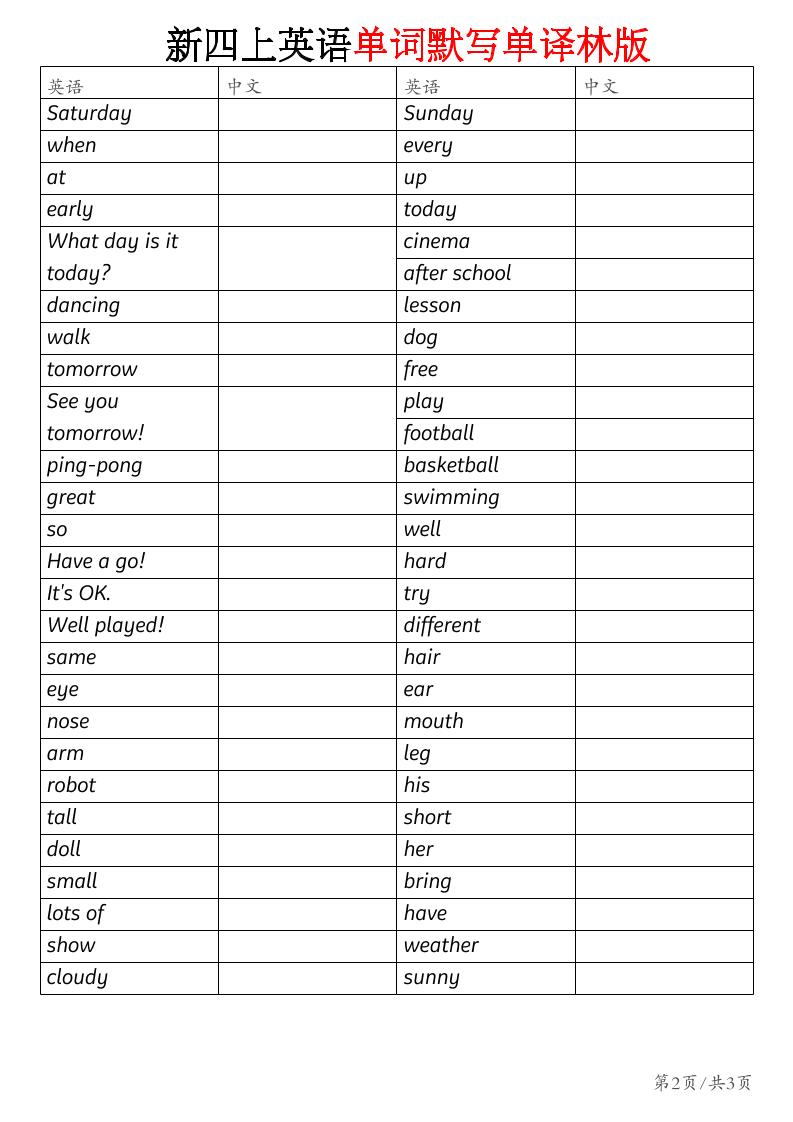 新四上英语单词默写单译林版

| 英语 | 中文 | 英语 | 中文 |
|---|---|---|---|
| Saturday | | Sunday | |
| when | | every | |
| at | | up | |
| early | | today | |
| What day is it today? | | cinema | |
| | | after school | |
| dancing | | lesson | |
| walk | | dog | |
| tomorrow | | free | |
| See you tomorrow! | | play | |
| | | football | |
| ping-pong | | basketball | |
| great | | swimming | |
| so | | well | |
| Have a go! | | hard | |
| It's OK. | | try | |
| Well played! | | different | |
| same | | hair | |
| eye | | ear | |
| nose | | mouth | |
| arm | | leg | |
| robot | | his | |
| tall | | short | |
| doll | | her | |
| small | | bring | |
| lots of | | have | |
| show | | weather | |
| cloudy | | sunny | |

第2页/共3页